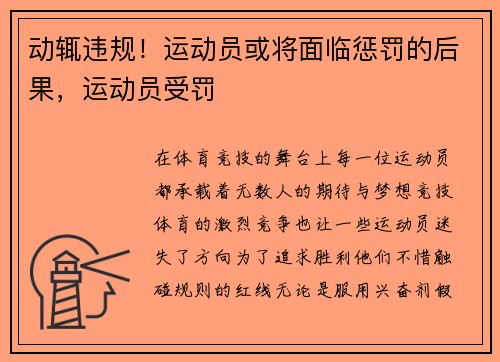 动辄违规！运动员或将面临惩罚的后果，运动员受罚

在体育竞技的舞台上每一位运动员都承载着无数人的期待与梦想竞技体育的激烈竞争也让一些运动员迷失了方向为了追求胜利他们不惜触碰规则的红线无论是服用兴奋剂假